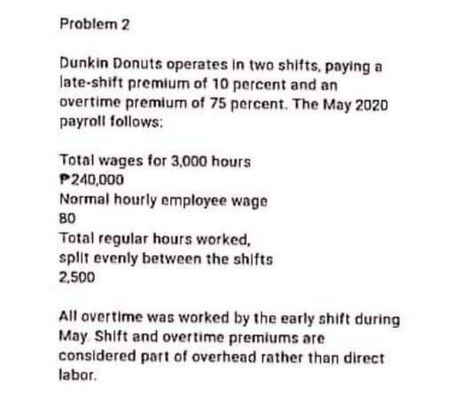 Problem 2

Dunkin Donuts operates in two shifts, paying a late-shift premium of 10 percent and an overtime premium of 75 percent. The May 2020 payroll follows:

Total wages for 3,000 hours
₱240,000
Normal hourly employee wage
80
Total regular hours worked, split evenly between the shifts
2,500

All overtime was worked by the early shift during May. Shift and overtime premiums are considered part of overhead rather than direct labor.